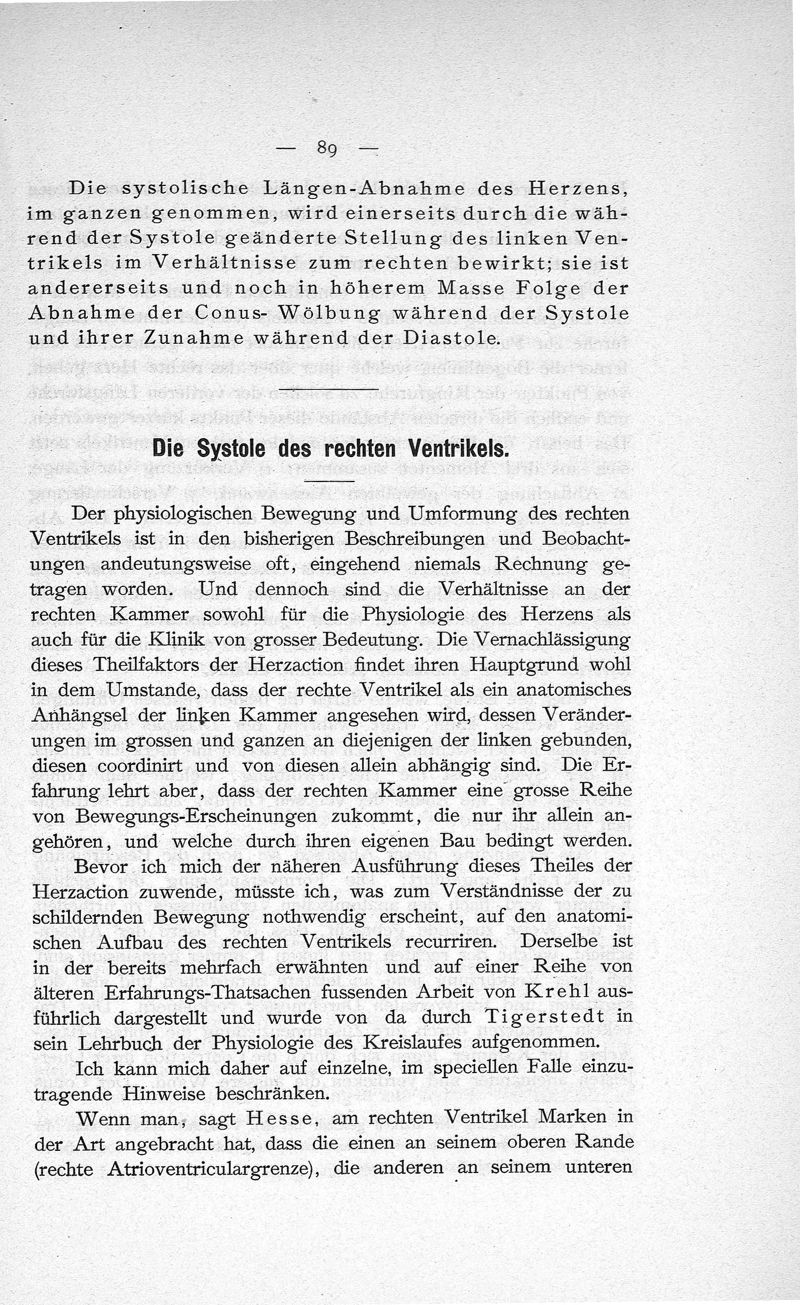 — 89 —

Die systolische Längen-Abnahme des Herzens, im ganzen genommen, wird einerseits durch die während der Systole geänderte Stellung des linken Ventrikels im Verhältnisse zum rechten bewirkt; sie ist andererseits und noch in höherem Masse Folge der Abnahme der Conus-Wölbung während der Systole und ihrer Zunahme während der Diastole.

Die Systole des rechten Ventrikels.

Der physiologischen Bewegung und Umformung des rechten Ventrikels ist in den bisherigen Beschreibungen und Beobachtungen andeutungsweise oft, eingehend niemals Rechnung getragen worden. Und dennoch sind die Verhältnisse an der rechten Kammer sowohl für die Physiologie des Herzens als auch für die Klinik von grosser Bedeutung. Die Vernachlässigung dieses Theilfaktors der Herzaction findet ihren Hauptgrund wohl in dem Umstande, dass der rechte Ventrikel als ein anatomisches Anhängsel der linken Kammer angesehen wird, dessen Veränderungen im grossen und ganzen an diejenigen der linken gebunden, diesen coordinirt und von diesen allein abhängig sind. Die Erfahrung lehrt aber, dass der rechten Kammer eine grosse Reihe von Bewegungs-Erscheinungen zukommt, die nur ihr allein angehören, und welche durch ihren eigenen Bau bedingt werden.

Bevor ich mich der näheren Ausführung dieses Theiles der Herzaction zuwende, müsste ich, was zum Verständnisse der zu schildernden Bewegung nothwendig erscheint, auf den anatomischen Aufbau des rechten Ventrikels recurriren. Derselbe ist in der bereits mehrfach erwähnten und auf einer Reihe von älteren Erfahrungs-Thatsachen fussenden Arbeit von Krehl ausführlich dargestellt und wurde von da durch Tigerstedt in sein Lehrbuch der Physiologie des Kreislaufes aufgenommen.

Ich kann mich daher auf einzelne, im speciellen Falle einzutragende Hinweise beschränken.

Wenn man, sagt Hesse, am rechten Ventrikel Marken in der Art angebracht hat, dass die einen an seinem oberen Rande (rechte Atrioventriculargrenze), die anderen an seinem unteren